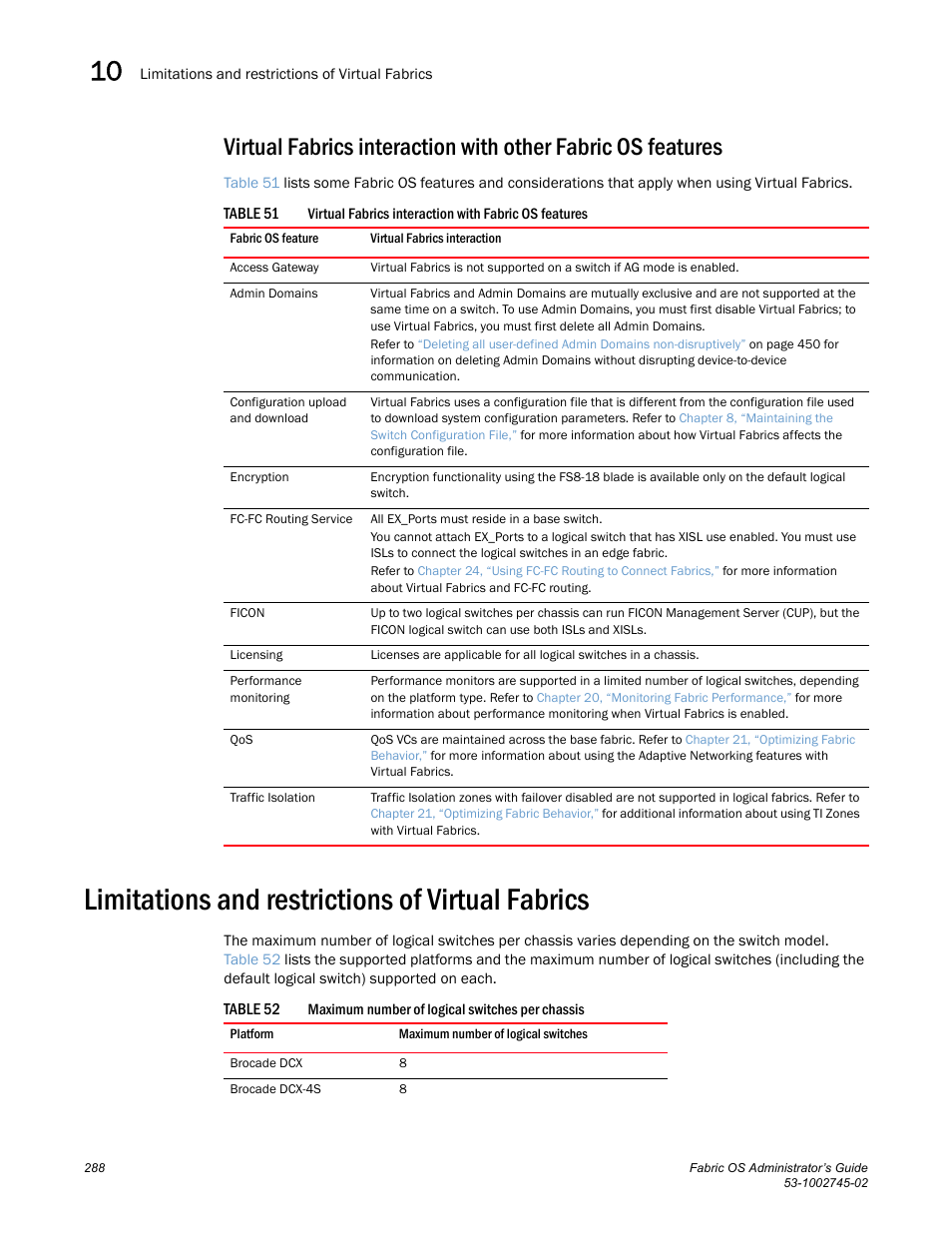 10 Limitations and restrictions of Virtual Fabrics

Virtual Fabrics interaction with other Fabric OS features

Table 51 lists some Fabric OS features and considerations that apply when using Virtual Fabrics.

TABLE 51 Virtual Fabrics interaction with Fabric OS features

| Fabric OS feature | Virtual Fabrics interaction |
|---|---|
| Access Gateway | Virtual Fabrics is not supported on a switch if AG mode is enabled. |
| Admin Domains | Virtual Fabrics and Admin Domains are mutually exclusive and are not supported at the same time on a switch. To use Admin Domains, you must first disable Virtual Fabrics; to use Virtual Fabrics, you must first delete all Admin Domains. Refer to "Deleting all user-defined Admin Domains non-disruptively" on page 450 for information on deleting Admin Domains without disrupting device-to-device communication. |
| Configuration upload and download | Virtual Fabrics uses a configuration file that is different from the configuration file used to download system configuration parameters. Refer to Chapter 8, "Maintaining the Switch Configuration File," for more information about how Virtual Fabrics affects the configuration file. |
| Encryption | Encryption functionality using the FS8-18 blade is available only on the default logical switch. |
| FC-FC Routing Service | All EX_Ports must reside in a base switch. You cannot attach EX_Ports to a logical switch that has XISL use enabled. You must use ISLs to connect the logical switches in an edge fabric. Refer to Chapter 24, "Using FC-FC Routing to Connect Fabrics," for more information about Virtual Fabrics and FC-FC routing. |
| FICON | Up to two logical switches per chassis can run FICON Management Server (CUP), but the FICON logical switch can use both ISLs and XISLs. |
| Licensing | Licenses are applicable for all logical switches in a chassis. |
| Performance monitoring | Performance monitors are supported in a limited number of logical switches, depending on the platform type. Refer to Chapter 20, "Monitoring Fabric Performance," for more information about performance monitoring when Virtual Fabrics is enabled. |
| QoS | QoS VCs are maintained across the base fabric. Refer to Chapter 21, "Optimizing Fabric Behavior," for more information about using the Adaptive Networking features with Virtual Fabrics. |
| Traffic Isolation | Traffic Isolation zones with failover disabled are not supported in logical fabrics. Refer to Chapter 21, "Optimizing Fabric Behavior," for additional information about using TI Zones with Virtual Fabrics. |

Limitations and restrictions of Virtual Fabrics

The maximum number of logical switches per chassis varies depending on the switch model. Table 52 lists the supported platforms and the maximum number of logical switches (including the default logical switch) supported on each.

TABLE 52 Maximum number of logical switches per chassis

| Platform | Maximum number of logical switches |
|---|---|
| Brocade DCX | 8 |
| Brocade DCX-4S | 8 |

288

Fabric OS Administrator's Guide
53-1002745-02